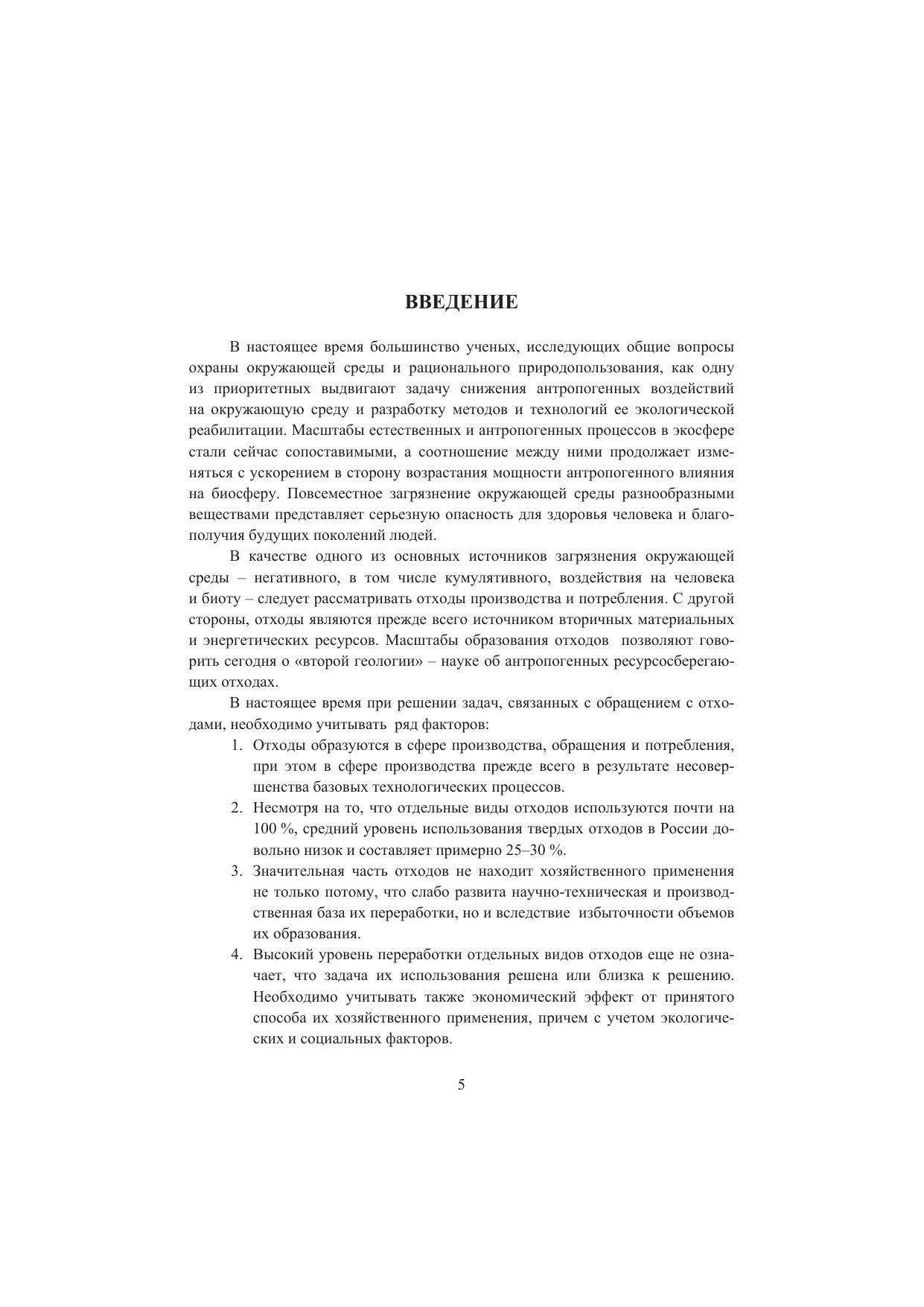 ВВЕДЕНИЕ

В настоящее время большинство ученых, исследующих общие вопросы охраны окружающей среды и рационального природопользования, как одну из приоритетных выдвигают задачу снижения антропогенных воздействий на окружающую среду и разработку методов и технологий ее экологической реабилитации. Масштабы естественных и антропогенных процессов в экосфере стали сейчас сопоставимыми, а соотношение между ними продолжает изменяться с ускорением в сторону возрастания мощности антропогенного влияния на биосферу. Повсеместное загрязнение окружающей среды разнообразными веществами представляет серьезную опасность для здоровья человека и благополучия будущих поколений людей.

В качестве одного из основных источников загрязнения окружающей среды – негативного, в том числе кумулятивного, воздействия на человека и биоту – следует рассматривать отходы производства и потребления. С другой стороны, отходы являются прежде всего источником вторичных материальных и энергетических ресурсов. Масштабы образования отходов позволяют говорить сегодня о «второй геологии» – науке об антропогенных ресурсосберегающих отходах.

В настоящее время при решении задач, связанных с обращением с отходами, необходимо учитывать ряд факторов:

1. Отходы образуются в сфере производства, обращения и потребления, при этом в сфере производства прежде всего в результате несовершенства базовых технологических процессов.
2. Несмотря на то, что отдельные виды отходов используются почти на 100 %, средний уровень использования твердых отходов в России довольно низок и составляет примерно 25–30 %.
3. Значительная часть отходов не находит хозяйственного применения не только потому, что слабо развита научно-техническая и производственная база их переработки, но и вследствие избыточности объемов их образования.
4. Высокий уровень переработки отдельных видов отходов еще не означает, что задача их использования решена или близка к решению. Необходимо учитывать также экономический эффект от принятого способа их хозяйственного применения, причем с учетом экологических и социальных факторов.

5